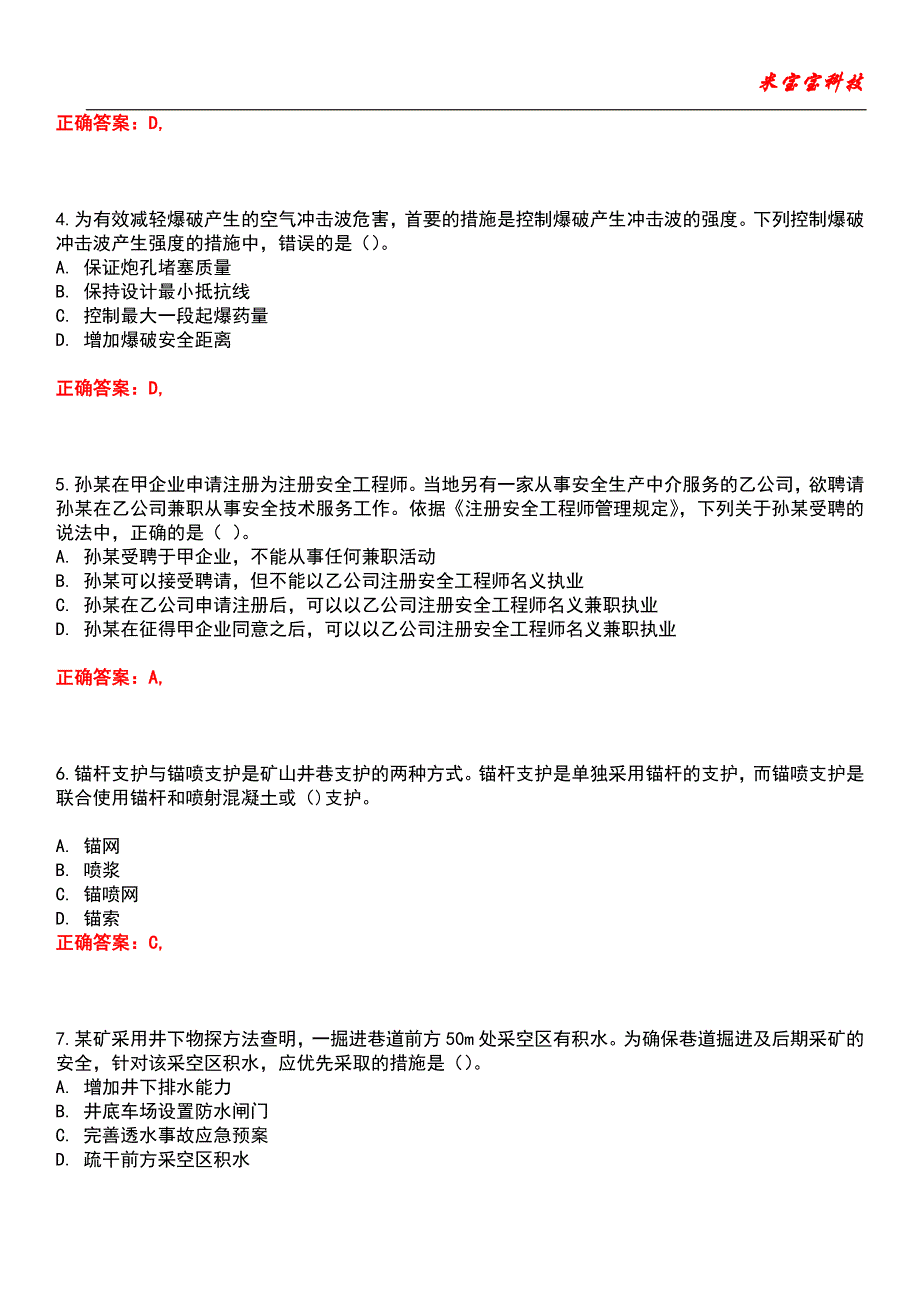 米宝宝科技

正确答案：D,

4.为有效减轻爆破产生的空气冲击波危害，首要的措施是控制爆破产生冲击波的强度。下列控制爆破冲击波产生强度的措施中，错误的是（）。
A. 保证炮孔堵塞质量
B. 保持设计最小抵抗线
C. 控制最大一段起爆药量
D. 增加爆破安全距离

正确答案：D,

5.孙某在甲企业申请注册为注册安全工程师。当地另有一家从事安全生产中介服务的乙公司，欲聘请孙某在乙公司兼职从事安全技术服务工作。依据《注册安全工程师管理规定》，下列关于孙某受聘的说法中，正确的是（ ）。
A. 孙某受聘于甲企业，不能从事任何兼职活动
B. 孙某可以接受聘请，但不能以乙公司注册安全工程师名义执业
C. 孙某在乙公司申请注册后，可以以乙公司注册安全工程师名义兼职执业
D. 孙某在征得甲企业同意之后，可以以乙公司注册安全工程师名义兼职执业

正确答案：A,

6.锚杆支护与锚喷支护是矿山井巷支护的两种方式。锚杆支护是单独采用锚杆的支护，而锚喷支护是联合使用锚杆和喷射混凝土或（）支护。

A. 锚网
B. 喷浆
C. 锚喷网
D. 锚索
正确答案：C,

7.某矿采用井下物探方法查明，一掘进巷道前方 50m 处采空区有积水。为确保巷道掘进及后期采矿的安全，针对该采空区积水，应优先采取的措施是（）。
A. 增加井下排水能力
B. 井底车场设置防水闸门
C. 完善透水事故应急预案
D. 疏干前方采空区积水